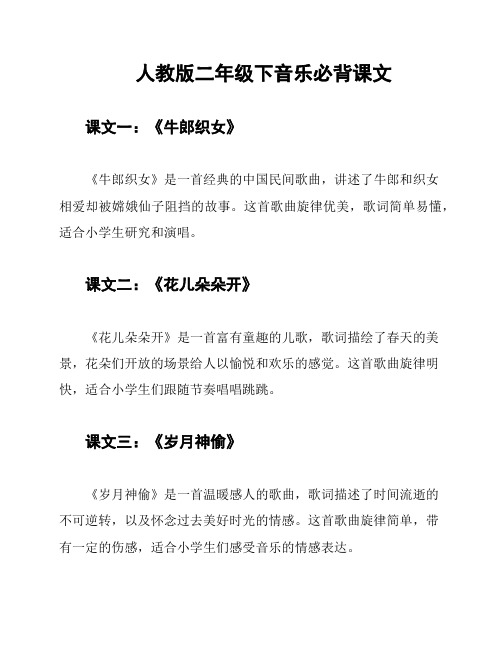 人教版二年级下音乐必背课文

课文一：《牛郎织女》

《牛郎织女》是一首经典的中国民间歌曲，讲述了牛郎和织女相爱却被嫦娥仙子阻挡的故事。这首歌曲旋律优美，歌词简单易懂，适合小学生研究和演唱。

课文二：《花儿朵朵开》

《花儿朵朵开》是一首富有童趣的儿歌，歌词描绘了春天的美景，花朵们开放的场景给人以愉悦和欢乐的感觉。这首歌曲旋律明快，适合小学生们跟随节奏唱唱跳跳。

课文三：《岁月神偷》

《岁月神偷》是一首温暖感人的歌曲，歌词描述了时间流逝的不可逆转，以及怀念过去美好时光的情感。这首歌曲旋律简单，带有一定的伤感，适合小学生们感受音乐的情感表达。